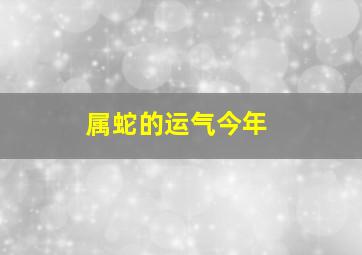 属蛇的运气今年